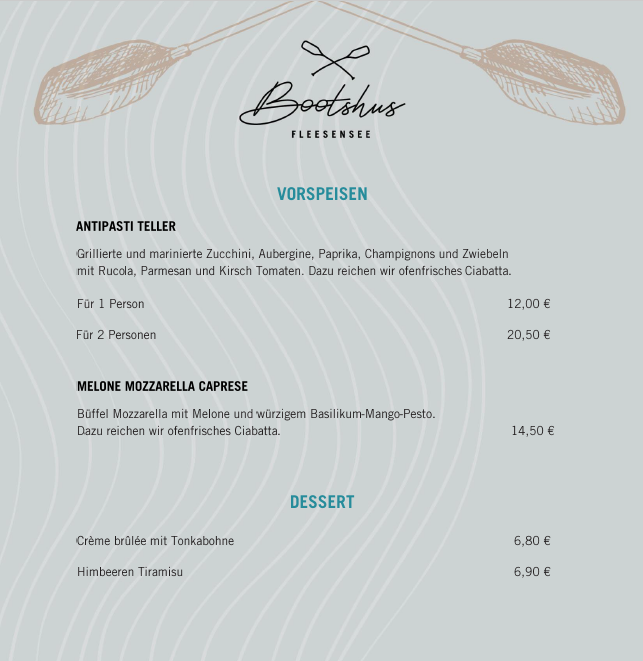 Bootshus
FLEESENSEE

VORSPEISEN

ANTIPASTI TELLER

Grillierte und marinierte Zucchini, Aubergine, Paprika, Champignons und Zwiebeln mit Rucola, Parmesan und Kirsch Tomaten. Dazu reichen wir ofenfrisches Ciabatta.

Für 1 Person 12,00 €

Für 2 Personen 20,50 €

MELONE MOZZARELLA CAPRESE

Büffel Mozzarella mit Melone und würzigem Basilikum-Mango-Pesto. Dazu reichen wir ofenfrisches Ciabatta. 14,50 €

DESSERT

Crème brûlée mit Tonkabohne 6,80 €

Himbeeren Tiramisu 6,90 €